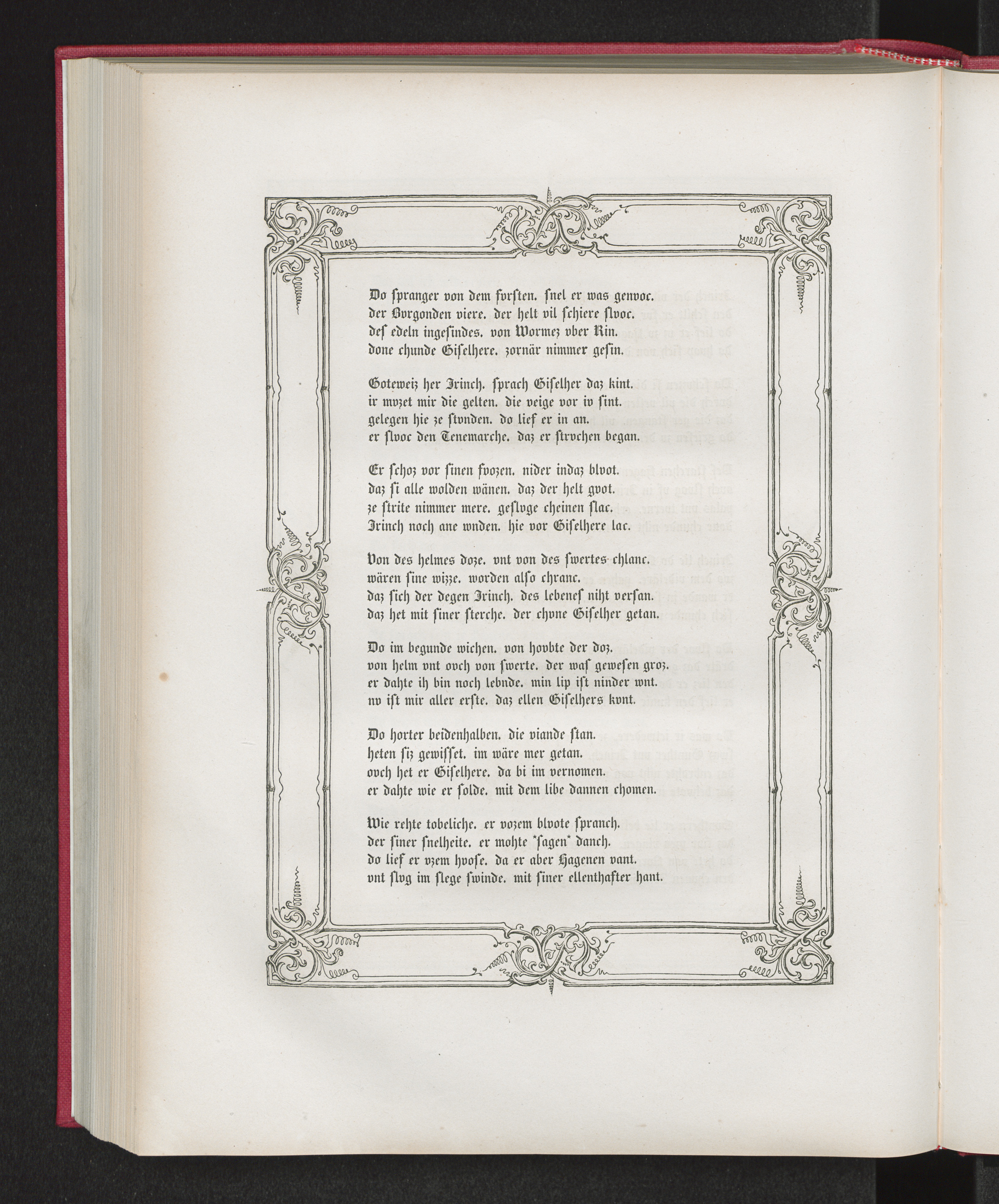 Do ſpranger von dem fvrſten. ſnel er was genvoc.
der Bvrgonden viere. der helt vil ſchiere ſlvoc.
deſ edeln ingeſindes. von Wormez vber Rin.
done chunde Giſelhere. zornär nimmer geſin.

Goteweiz her Irinch. ſprach Giſelher daz kint.
ir mvzet mir die gelten. die veige vor iv ſint.
gelegen hie ze ſtvnden. do lief er in an.
er ſlvoc den Tenemarche. daz er ſtrvchen began.

Er ſchoz vor ſinen fvozen. nider indaz blvot.
daz ſi alle wolden wänen. daz der helt gvot.
ze ſtrite nimmer mere. geſlvge cheinen ſlac.
Irinch noch ane wnden. hie vor Giſelhere lac.

Von des helmes doze. vnt von des ſwertes chlanc.
wären ſine wizze. worden alſo chranc.
daz ſich der degen Irinch. des lebeneſ niht verſan.
daz het mit ſiner ſterche. der chvne Giſelher getan.

Do im begunde wichen. von hovbte der doz.
von helm vnt ovch von ſwerte. der waſ geweſen groz.
er dahte ih bin noch lebnde. min lip iſt ninder wnt.
nv iſt mir aller erſte. daz ellen Giſelhers kvnt.

Do horter beidenhalben. die viande ſtan.
heten ſiz gewiſſet. im wäre mer getan.
ovch het er Giſelhere. da bi im vernomen.
er dahte wie er ſolde. mit dem libe dannen chomen.

Wie rehte tobeliche. er vozem blvote ſpranch.
der ſiner ſnelheite. er mohte *ſagen* danch.
do lief er vzem hvoſe. da er aber Hagenen vant.
vnt ſlvg im ſlege ſwinde. mit ſiner ellenthafter hant.